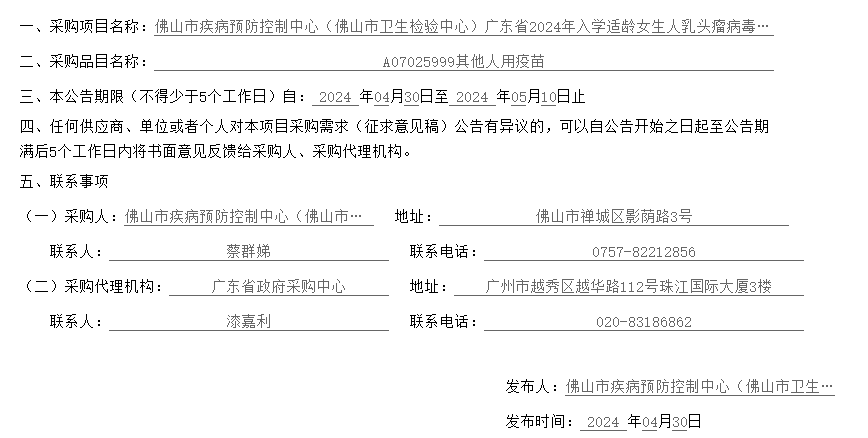 一、采购项目名称：佛山市疾病预防控制中心（佛山市卫生检验中心）广东省2024年入学适龄女生人乳头瘤病毒…

二、采购品目名称：A07025999其他人用疫苗

三、本公告期限（不得少于5个工作日）自：2024 年04月30日至 2024 年05月10日止

四、任何供应商、单位或者个人对本项目采购需求（征求意见稿）公告有异议的，可以自公告开始之日起至公告期满后5个工作日内将书面意见反馈给采购人、采购代理机构。

五、联系事项

（一）采购人：佛山市疾病预防控制中心（佛山市… 地址：佛山市禅城区影荫路3号

联系人：蔡群娣 联系电话：0757-82212856

（二）采购代理机构：广东省政府采购中心 地址：广州市越秀区越华路112号珠江国际大厦3楼

联系人：漆嘉利 联系电话：020-83186862

发布人：佛山市疾病预防控制中心（佛山市卫生…

发布时间：2024 年04月30日